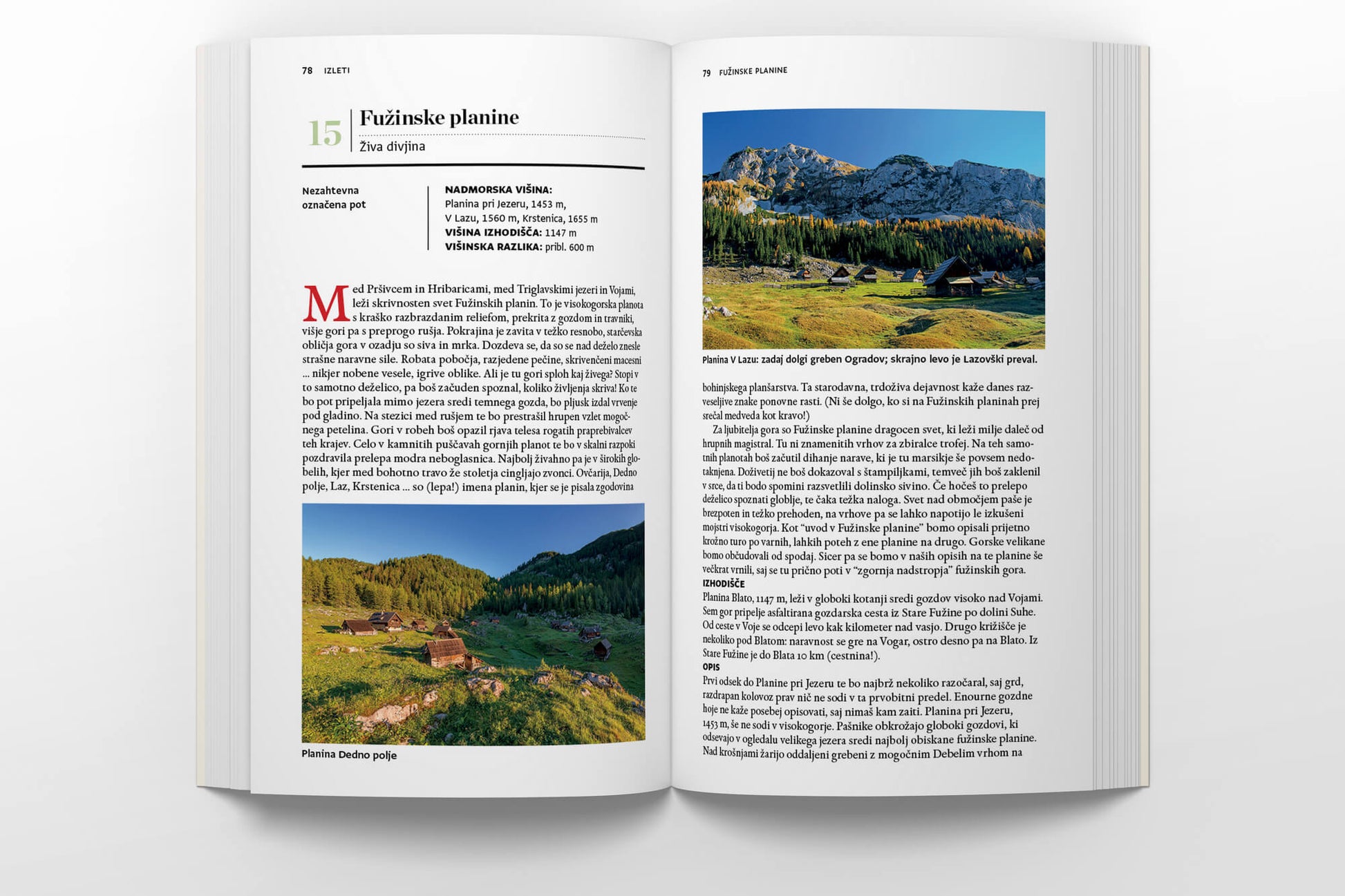 78 IZLETI

15

Fužinske planine

Živa divjina

Nezahtevna označena pot

NADMORSKA VIŠINA:
Planina pri Jezeru, 1453 m,
V Lazu, 1560 m, Krstenica, 1655 m
VIŠINA IZHODIŠČA: 1147 m
VIŠINSKA RAZLIKA: pribl. 600 m

Med Pršivcem in Hribaricami, med Triglavskimi jezeri in Vojami, leži skrivnosten svet Fužinskih planin. To je visokogorska planota s kraško razbrazdanim reliefom, prekrita z gozdom in travniki, višje gori pa s preprogo rušja. Pokrajina je zavita v težko resnobo, starčevska obličja gora v ozadju so siva in mrka. Dozdeva se, da so se nad deželo znesle strašne naravne sile. Robata pobočja, razjedene pečine, skrivenčeni macesni ... nikjer nobene vesele, igrive oblike. Ali je tu gori sploh kaj živega? Stopi v to samotno deželico, pa boš začuden spoznal, koliko življenja skriva! Ko te bo pot pripeljala mimo jezera sredi temnega gozda, bo pljusk izdal vrvenje pod gladino. Na stezici med rušjem te bo prestrašil hrupen vzlet mogočnega petelina. Gori v robeh boš opazil rjava telesa rogatih praprebivalcev teh krajev. Celo v kamnitih puščavah gornjih planot te bo v skalni razpoki pozdravila prelepa modra neboglasnica. Najbolj živahno pa je v širokih globelih, kjer med bohotno travo že stoletja cingljajo zvonci. Ovčarija, Dedno polje, Laz, Krstenica ... so (lepa!) imena planin, kjer se je pisala zgodovina

Planina Dedno polje

79 FUŽINSKE PLANINE

Planina V Lazu: zadaj dolgi greben Ogradov; skrajno levo je Lazovški preval.

bohinjskega planšarstva. Ta starodavna, trdoživa dejavnost kaže danes razveseljive znake ponovne rasti. (Ni še dolgo, ko si na Fužinskih planinah prej srečal medveda kot kravo!)

Za ljubitelja gora so Fužinske planine dragocen svet, ki leži milje daleč od hrupnih magistral. Tu ni znamenitih vrhov za zbiralce trofej. Na teh samotnih planotah boš začutil dihanje narave, ki je tu marsikje še povsem nedotaknjena. Doživetij ne boš dokazoval s štampiljkami, temveč jih boš zaklenil v srce, da ti bodo spomini razsvetlili dolinsko sivino. Če hočeš to prelepo deželico spoznati globlje, te čaka težka naloga. Svet nad območjem paše je brezpoten in težko prehoden, na vrhove pa se lahko napotijo le izkušeni mojstri visokogorja. Kot "uvod v Fužinske planine" bomo opisali prijetno krožno turo po varnih, lahkih poteh z ene planine na drugo. Gorske velikane bomo občudovali od spodaj. Sicer pa se bomo v naših opisih na te planine še večkrat vrnili, saj se tu prično poti v "zgornja nadstropja" fužinskih gora.

IZHODIŠČE
Planina Blato, 1147 m, leži v globoki kotanji sredi gozdov visoko nad Vojami. Sem gor pripelje asfaltirana gozdarska cesta iz Stare Fužine po dolini Suhe. Od ceste v Voje se odcepi levo kak kilometer nad vasjo. Drugo križišče je nekoliko pod Blatom: naravnost se gre na Vogar, ostro desno pa na Blato. Iz Stare Fužine je do Blata 10 km (cestnina!).

OPIS
Prvi odsek do Planine pri Jezeru te bo najbrž nekoliko razočaral, saj grd, razdrapan kolovoz prav nič ne sodi v ta prvobitni predel. Enourne gozdne hoje ne kaže posebej opisovati, saj nimaš kam zaiti. Planina pri Jezeru, 1453 m, še ne sodi v visokogorje. Pašnike obkrožajo globoki gozdovi, ki odsevajo v ogledalu velikega jezera sredi najbolj obiskane fužinske planine. Nad krošnjami žarijo oddaljeni grebeni z mogočnim Debelim vrhom na